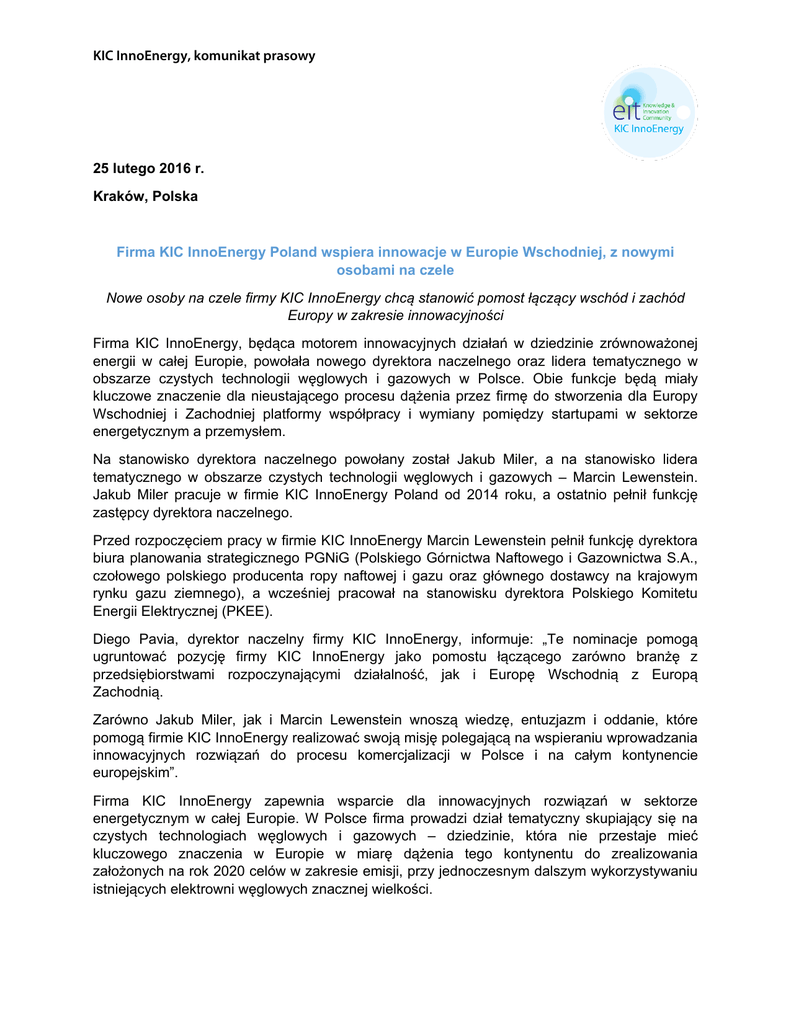 KIC InnoEnergy, komunikat prasowy

eit Knowledge & Innovation Community
KIC InnoEnergy

25 lutego 2016 r.

Kraków, Polska

Firma KIC InnoEnergy Poland wspiera innowacje w Europie Wschodniej, z nowymi osobami na czele

Nowe osoby na czele firmy KIC InnoEnergy chcą stanowić pomost łączący wschód i zachód Europy w zakresie innowacyjności

Firma KIC InnoEnergy, będąca motorem innowacyjnych działań w dziedzinie zrównoważonej energii w całej Europie, powołała nowego dyrektora naczelnego oraz lidera tematycznego w obszarze czystych technologii węglowych i gazowych w Polsce. Obie funkcje będą miały kluczowe znaczenie dla nieustającego procesu dążenia przez firmę do stworzenia dla Europy Wschodniej i Zachodniej platformy współpracy i wymiany pomiędzy startupami w sektorze energetycznym a przemysłem.

Na stanowisko dyrektora naczelnego powołany został Jakub Miler, a na stanowisko lidera tematycznego w obszarze czystych technologii węglowych i gazowych – Marcin Lewenstein. Jakub Miler pracuje w firmie KIC InnoEnergy Poland od 2014 roku, a ostatnio pełnił funkcję zastępcy dyrektora naczelnego.

Przed rozpoczęciem pracy w firmie KIC InnoEnergy Marcin Lewenstein pełnił funkcję dyrektora biura planowania strategicznego PGNiG (Polskiego Górnictwa Naftowego i Gazownictwa S.A., czołowego polskiego producenta ropy naftowej i gazu oraz głównego dostawcy na krajowym rynku gazu ziemnego), a wcześniej pracował na stanowisku dyrektora Polskiego Komitetu Energii Elektrycznej (PKEE).

Diego Pavia, dyrektor naczelny firmy KIC InnoEnergy, informuje: „Te nominacje pomogą ugruntować pozycję firmy KIC InnoEnergy jako pomostu łączącego zarówno branżę z przedsiębiorstwami rozpoczynającymi działalność, jak i Europę Wschodnią z Europą Zachodnią.

Zarówno Jakub Miler, jak i Marcin Lewenstein wnoszą wiedzę, entuzjazm i oddanie, które pomogą firmie KIC InnoEnergy realizować swoją misję polegającą na wspieraniu wprowadzania innowacyjnych rozwiązań do procesu komercjalizacji w Polsce i na całym kontynencie europejskim".

Firma KIC InnoEnergy zapewnia wsparcie dla innowacyjnych rozwiązań w sektorze energetycznym w całej Europie. W Polsce firma prowadzi dział tematyczny skupiający się na czystych technologiach węglowych i gazowych – dziedzinie, która nie przestaje mieć kluczowego znaczenia w Europie w miarę dążenia tego kontynentu do zrealizowania założonych na rok 2020 celów w zakresie emisji, przy jednoczesnym dalszym wykorzystywaniu istniejących elektrowni węglowych znacznej wielkości.